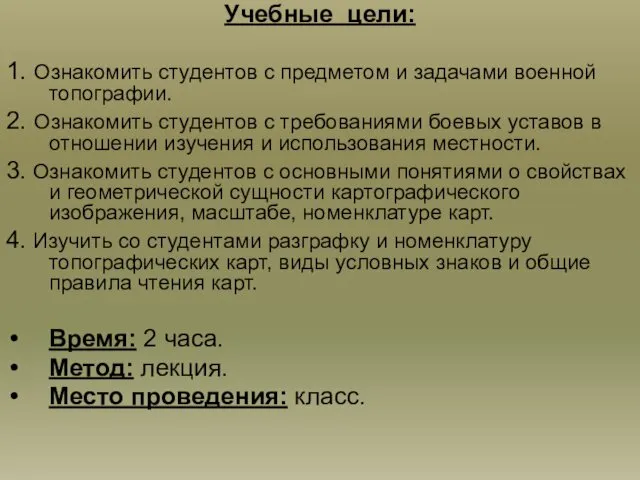 Учебные цели:

1. Ознакомить студентов с предметом и задачами военной топографии.
2. Ознакомить студентов с требованиями боевых уставов в отношении изучения и использования местности.
3. Ознакомить студентов с основными понятиями о свойствах и геометрической сущности картографического изображения, масштабе, номенклатуре карт.
4. Изучить со студентами разграфку и номенклатуру топографических карт, виды условных знаков и общие правила чтения карт.

• Время: 2 часа.
• Метод: лекция.
• Место проведения: класс.